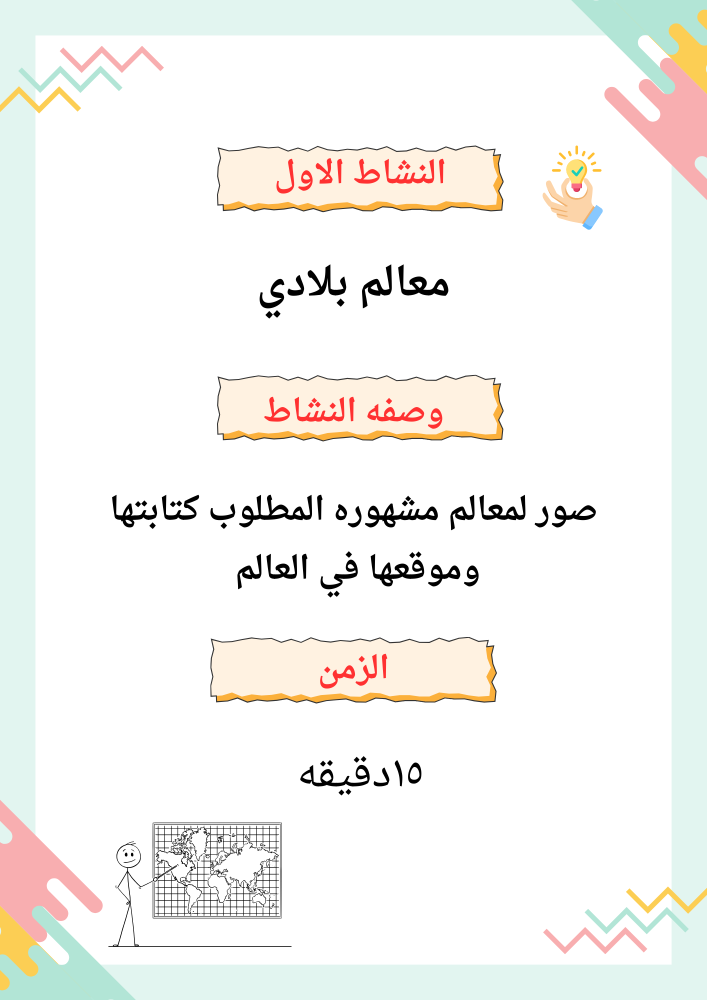 النشاط الاول

معالم بلادي

وصفه النشاط

صور لمعالم مشهوره المطلوب كتابتها وموقعها في العالم

الزمن

١٥دقيقه